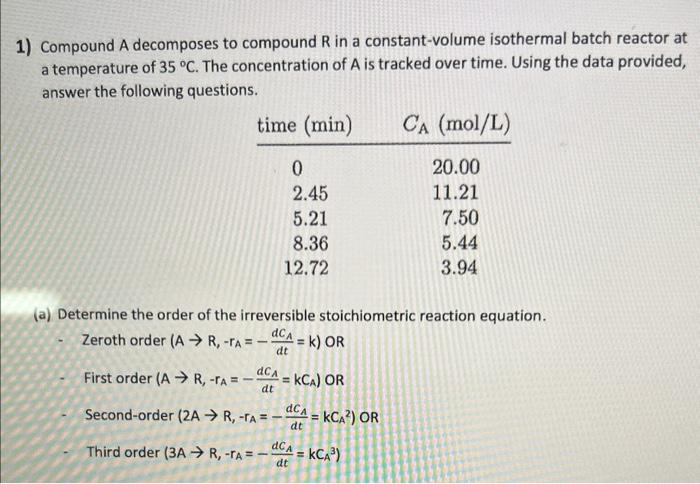 1) Compound A decomposes to compound R in a constant-volume isothermal batch reactor at a temperature of 35 °C. The concentration of A is tracked over time. Using the data provided, answer the following questions.

| time (min) | $C_A$ (mol/L) |
|---|---|
| 0 | 20.00 |
| 2.45 | 11.21 |
| 5.21 | 7.50 |
| 8.36 | 5.44 |
| 12.72 | 3.94 |

(a) Determine the order of the irreversible stoichiometric reaction equation.

- Zeroth order (A → R, $-r_A = -\frac{dC_A}{dt} = k$) OR
- First order (A → R, $-r_A = -\frac{dC_A}{dt} = kC_A$) OR
- Second-order (2A → R, $-r_A = -\frac{dC_A}{dt} = kC_A^2$) OR
- Third order (3A → R, $-r_A = -\frac{dC_A}{dt} = kC_A^3$)